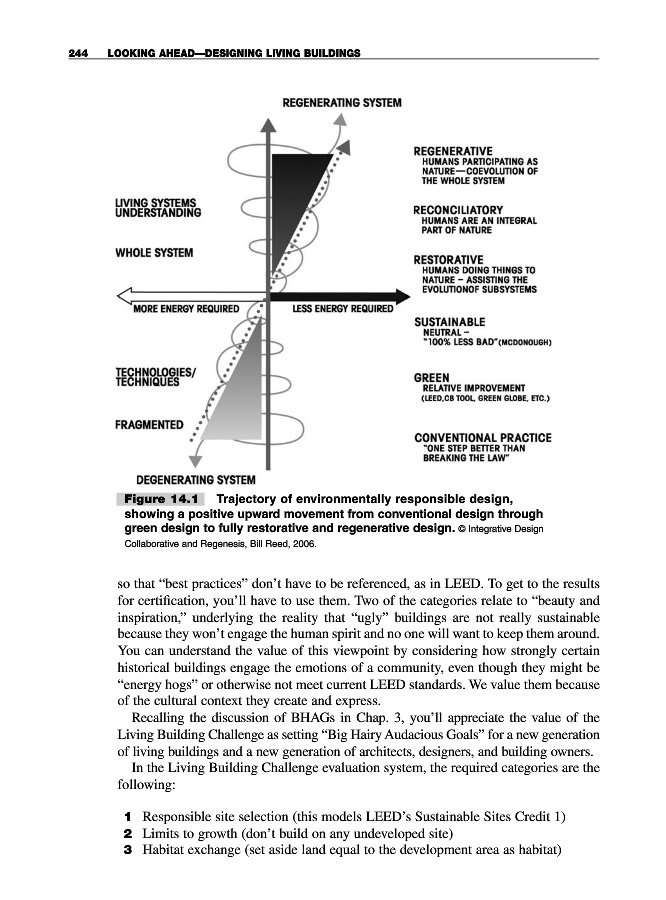 244 LOOKING AHEAD—DESIGNING LIVING BUILDINGS

REGENERATING SYSTEM

LIVING SYSTEMS UNDERSTANDING

WHOLE SYSTEM

MORE ENERGY REQUIRED

LESS ENERGY REQUIRED

TECHNOLOGIES/ TECHNIQUES

FRAGMENTED

DEGENERATING SYSTEM

REGENERATIVE
HUMANS PARTICIPATING AS NATURE—COEVOLUTION OF THE WHOLE SYSTEM

RECONCILIATORY
HUMANS ARE AN INTEGRAL PART OF NATURE

RESTORATIVE
HUMANS DOING THINGS TO NATURE – ASSISTING THE EVOLUTIONOF SUBSYSTEMS

SUSTAINABLE
NEUTRAL – "100% LESS BAD"(MCDONOUGH)

GREEN
RELATIVE IMPROVEMENT (LEED,CB TOOL, GREEN GLOBE, ETC.)

CONVENTIONAL PRACTICE
"ONE STEP BETTER THAN BREAKING THE LAW"

Figure 14.1 Trajectory of environmentally responsible design, showing a positive upward movement from conventional design through green design to fully restorative and regenerative design. © Integrative Design Collaborative and Regenesis, Bill Reed, 2006.

so that "best practices" don't have to be referenced, as in LEED. To get to the results for certification, you'll have to use them. Two of the categories relate to "beauty and inspiration," underlying the reality that "ugly" buildings are not really sustainable because they won't engage the human spirit and no one will want to keep them around. You can understand the value of this viewpoint by considering how strongly certain historical buildings engage the emotions of a community, even though they might be "energy hogs" or otherwise not meet current LEED standards. We value them because of the cultural context they create and express.

Recalling the discussion of BHAGs in Chap. 3, you'll appreciate the value of the Living Building Challenge as setting "Big Hairy Audacious Goals" for a new generation of living buildings and a new generation of architects, designers, and building owners.

In the Living Building Challenge evaluation system, the required categories are the following:

1 Responsible site selection (this models LEED's Sustainable Sites Credit 1)
2 Limits to growth (don't build on any undeveloped site)
3 Habitat exchange (set aside land equal to the development area as habitat)